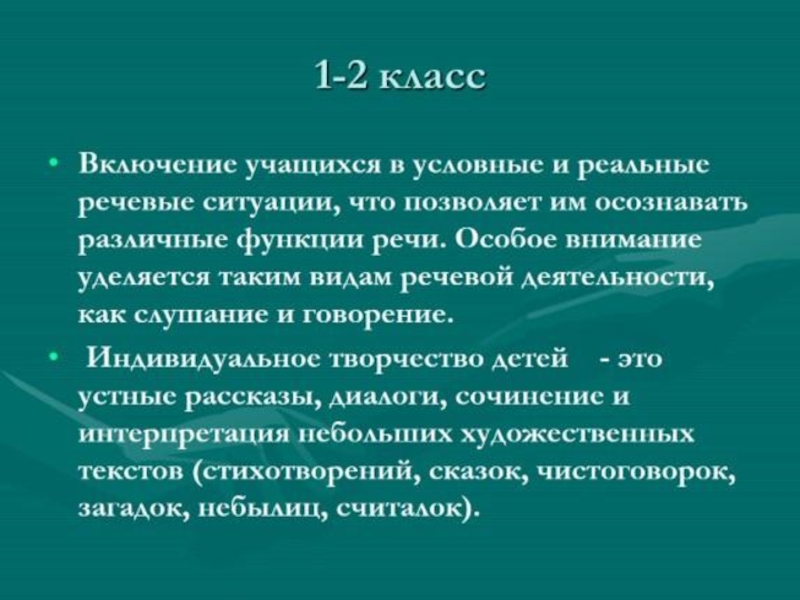 1-2 класс

• Включение учащихся в условные и реальные речевые ситуации, что позволяет им осознавать различные функции речи. Особое внимание уделяется таким видам речевой деятельности, как слушание и говорение.

• Индивидуальное творчество детей - это устные рассказы, диалоги, сочинение и интерпретация небольших художественных текстов (стихотворений, сказок, чистоговорок, загадок, небылиц, считалок).